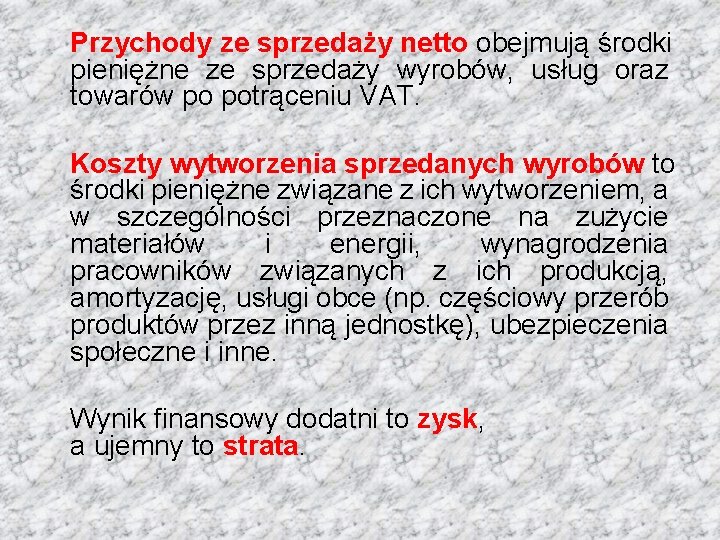 Przychody ze sprzedaży netto obejmują środki pieniężne ze sprzedaży wyrobów, usług oraz towarów po potrąceniu VAT.

Koszty wytworzenia sprzedanych wyrobów to środki pieniężne związane z ich wytworzeniem, a w szczególności przeznaczone na zużycie materiałów i energii, wynagrodzenia pracowników związanych z ich produkcją, amortyzację, usługi obce (np. częściowy przerób produktów przez inną jednostkę), ubezpieczenia społeczne i inne.

Wynik finansowy dodatni to zysk,
a ujemny to strata.